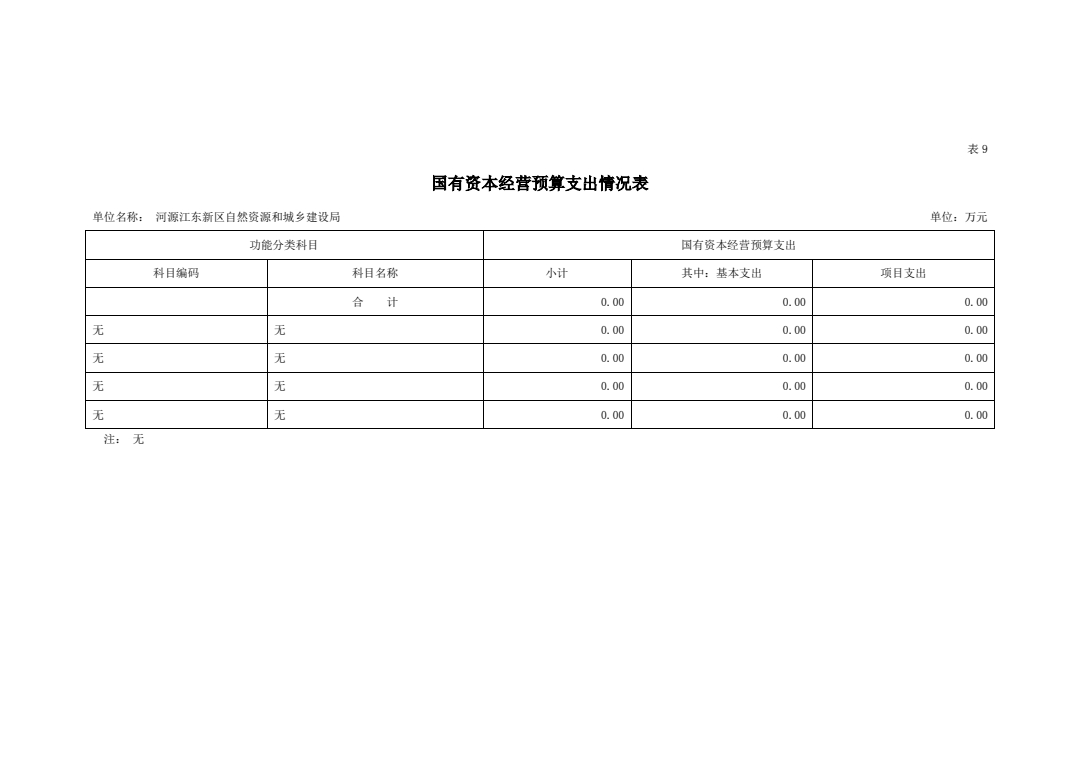 表9

国有资本经营预算支出情况表

单位名称： 河源江东新区自然资源和城乡建设局 单位：万元

| 功能分类科目 | | 国有资本经营预算支出 | | |
|---|---|---|---|---|
| 科目编码 | 科目名称 | 小计 | 其中：基本支出 | 项目支出 |
| | 合 计 | 0.00 | 0.00 | 0.00 |
| 无 | 无 | 0.00 | 0.00 | 0.00 |
| 无 | 无 | 0.00 | 0.00 | 0.00 |
| 无 | 无 | 0.00 | 0.00 | 0.00 |
| 无 | 无 | 0.00 | 0.00 | 0.00 |

注： 无